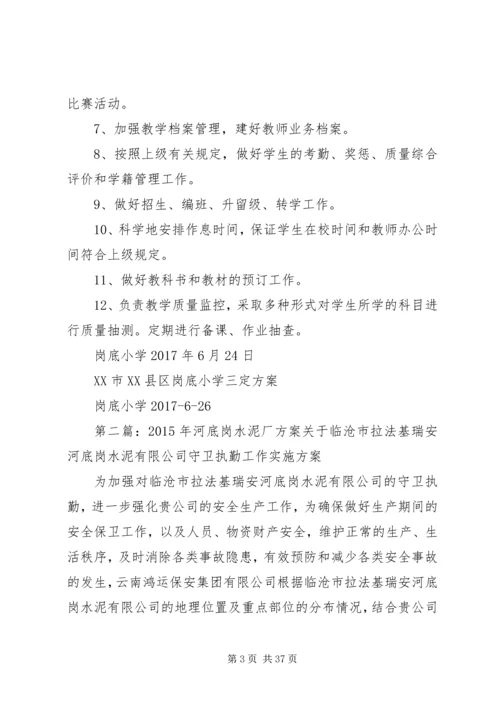 比赛活动。

7、加强教学档案管理，建好教师业务档案。

8、按照上级有关规定，做好学生的考勤、奖惩、质量综合评价和学籍管理工作。

9、做好招生、编班、升留级、转学工作。

10、科学地安排作息时间，保证学生在校时间和教师办公时间符合上级规定。

11、做好教科书和教材的预订工作。

12、负责教学质量监控，采取多种形式对学生所学的科目进行质量抽测。定期进行备课、作业抽查。

岗底小学 2017 年 6 月 24 日

XX 市 XX 县区岗底小学三定方案

岗底小学 2017-6-26

第二篇：2015 年河底岗水泥厂方案关于临沧市拉法基瑞安河底岗水泥有限公司守卫执勤工作实施方案

为加强对临沧市拉法基瑞安河底岗水泥有限公司的守卫执勤，进一步强化贵公司的安全生产工作，为确保做好生产期间的安全保卫工作，以及人员、物资财产安全，维护正常的生产、生活秩序，及时消除各类事故隐患，有效预防和减少各类安全事故的发生，云南鸿运保安集团有限公司根据临沧市拉法基瑞安河底岗水泥有限公司的地理位置及重点部位的分布情况，结合贵公司

第 3 页 共 37 页